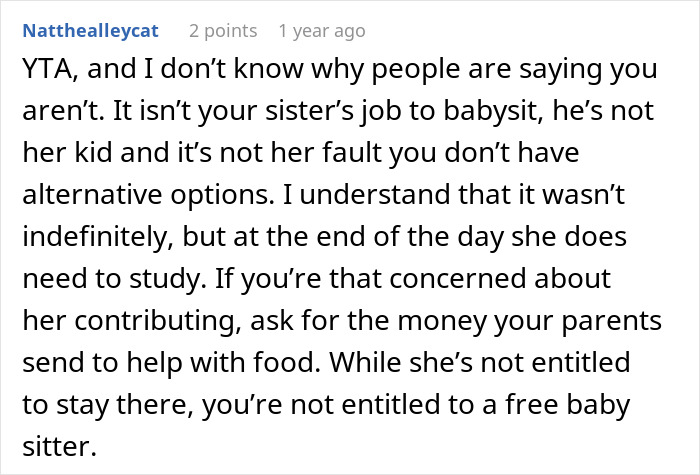 Natthealleycat 2 points 1 year ago

YTA, and I don’t know why people are saying you aren’t. It isn’t your sister’s job to babysit, he’s not her kid and it’s not her fault you don’t have alternative options. I understand that it wasn’t indefinitely, but at the end of the day she does need to study. If you’re that concerned about her contributing, ask for the money your parents send to help with food. While she’s not entitled to stay there, you’re not entitled to a free baby sitter.